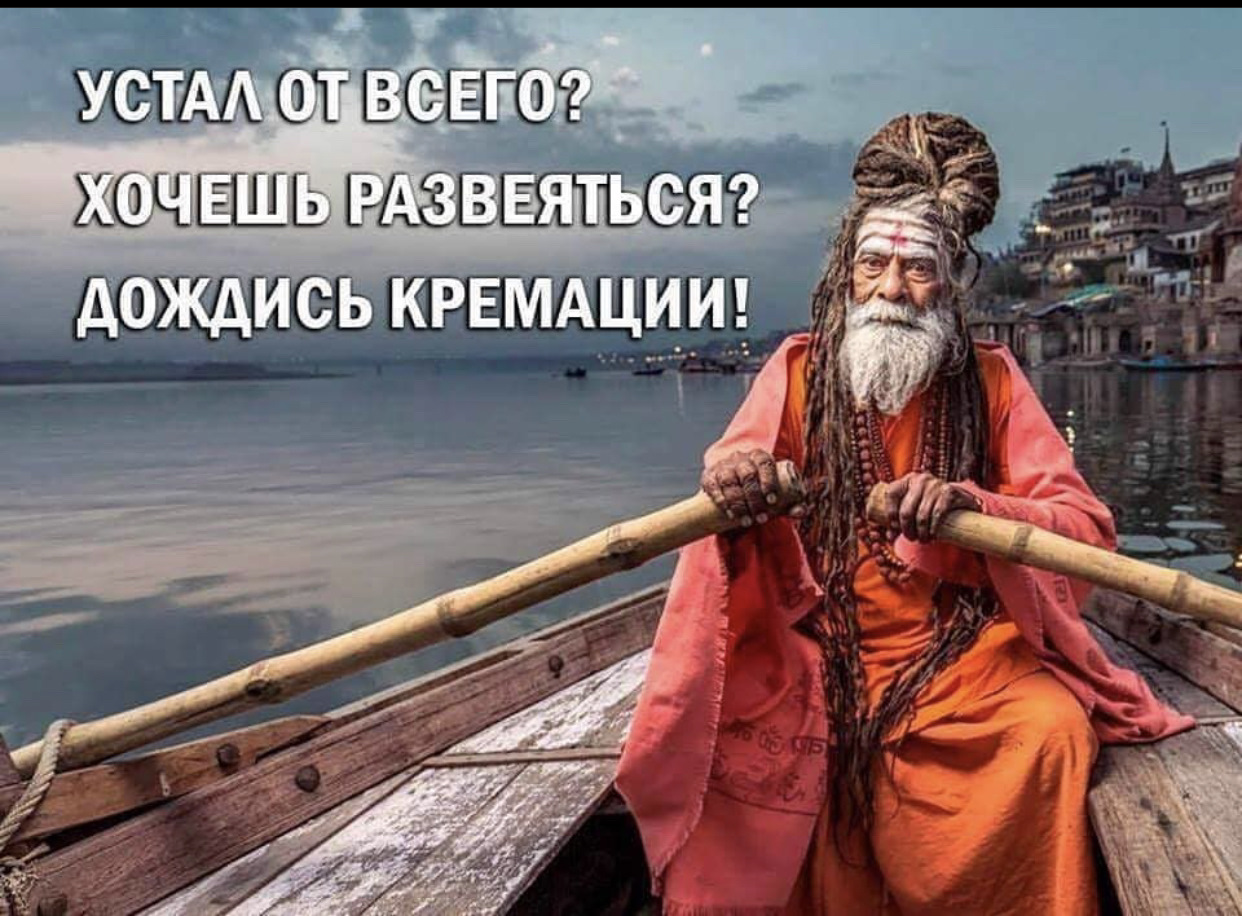 УСТАЛ ОТ ВСЕГО?
ХОЧЕШЬ РАЗВЕЯТЬСЯ?
ДОЖДИСЬ КРЕМАЦИИ!